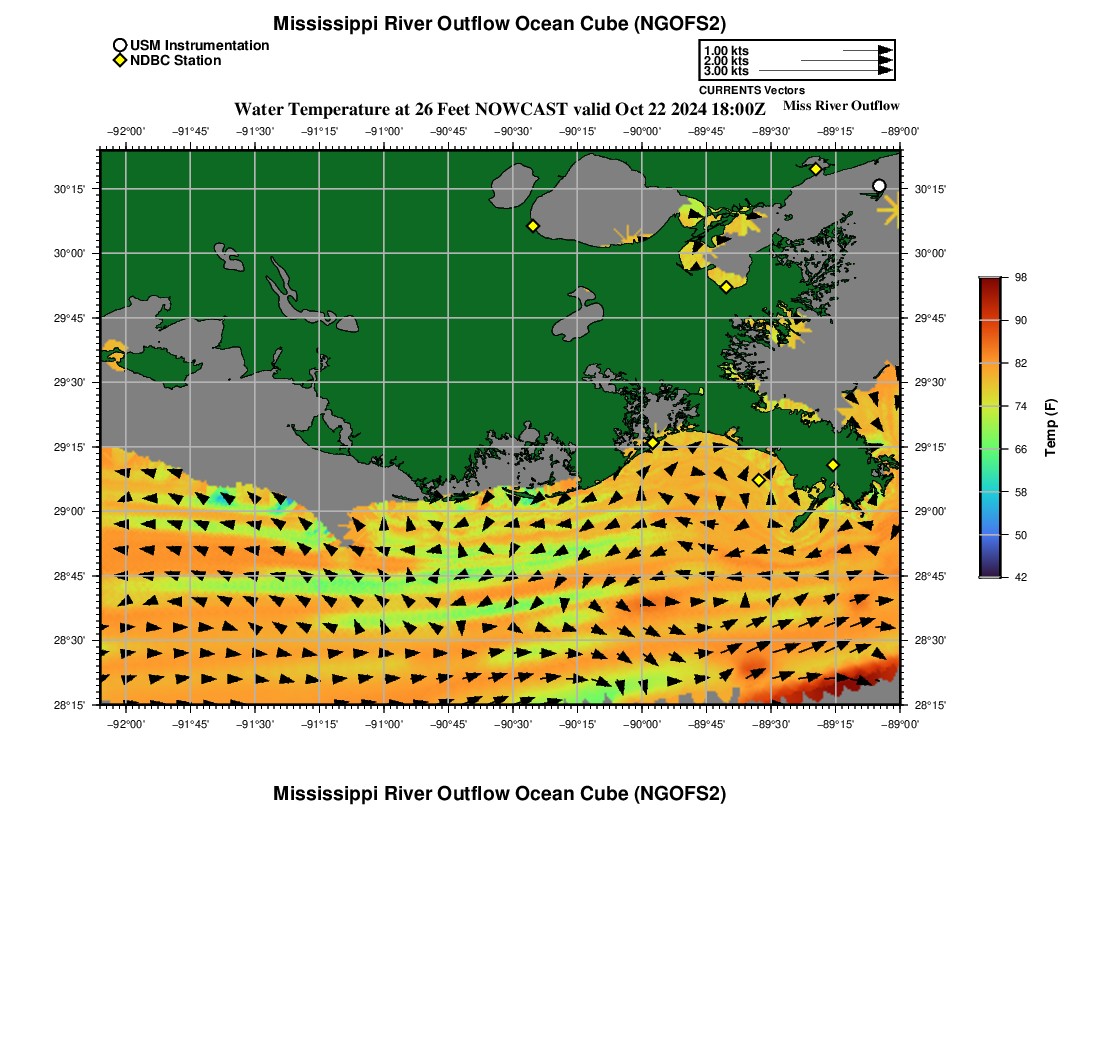 Mississippi River Outflow Ocean Cube (NGOFS2)

USM Instrumentation
NDBC Station

1.00 kts
2.00 kts
3.00 kts
CURRENTS Vectors

Water Temperature at 26 Feet NOWCAST valid Oct 22 2024 18:00Z
Miss River Outflow

−92°00' −91°45' −91°30' −91°15' −91°00' −90°45' −90°30' −90°15' −90°00' −89°45' −89°30' −89°15' −89°00'

30°15' 30°00' 29°45' 29°30' 29°15' 29°00' 28°45' 28°30' 28°15'

30°15' 30°00' 29°45' 29°30' 29°15' 29°00' 28°45' 28°30' 28°15'

−92°00' −91°45' −91°30' −91°15' −91°00' −90°45' −90°30' −90°15' −90°00' −89°45' −89°30' −89°15' −89°00'

98
90
82
74
66
58
50
42
Temp (F)

Mississippi River Outflow Ocean Cube (NGOFS2)